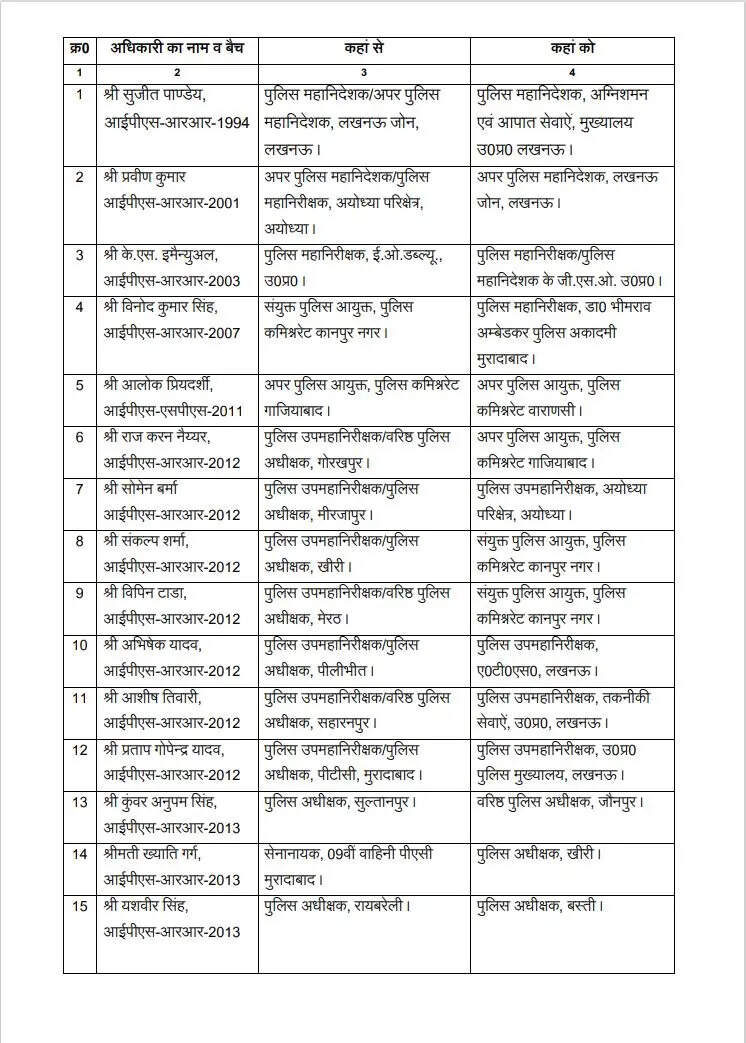 | क्र0 | अधिकारी का नाम व बैच | कहां से | कहां को |
|---|---|---|---|
| 1 | 2 | 3 | 4 |
| 1 | श्री सुजीत पाण्डेय, आईपीएस-आरआर-1994 | पुलिस महानिदेशक/अपर पुलिस महानिदेशक, लखनऊ जोन, लखनऊ। | पुलिस महानिदेशक, अग्निशमन एवं आपात सेवाऐं, मुख्यालय उ0प्र0 लखनऊ। |
| 2 | श्री प्रवीण कुमार आईपीएस-आरआर-2001 | अपर पुलिस महानिदेशक/पुलिस महानिरीक्षक, अयोध्या परिक्षेत्र, अयोध्या। | अपर पुलिस महानिदेशक, लखनऊ जोन, लखनऊ। |
| 3 | श्री के.एस. इमैन्युअल, आईपीएस-आरआर-2003 | पुलिस महानिरीक्षक, ई.ओ.डब्ल्यू., उ0प्र0। | पुलिस महानिरीक्षक/पुलिस महानिदेशक के जी.एस.ओ. उ0प्र0। |
| 4 | श्री विनोद कुमार सिंह, आईपीएस-आरआर-2007 | संयुक्त पुलिस आयुक्त, पुलिस कमिश्नरेट कानपुर नगर। | पुलिस महानिरीक्षक, डा0 भीमराव अम्बेडकर पुलिस अकादमी मुरादाबाद। |
| 5 | श्री आलोक प्रियदर्शी, आईपीएस-एसपीएस-2011 | अपर पुलिस आयुक्त, पुलिस कमिश्नरेट गाजियाबाद। | अपर पुलिस आयुक्त, पुलिस कमिश्नरेट वाराणसी। |
| 6 | श्री राज करन नैय्यर, आईपीएस-आरआर-2012 | पुलिस उपमहानिरीक्षक/वरिष्ठ पुलिस अधीक्षक, गोरखपुर। | अपर पुलिस आयुक्त, पुलिस कमिश्नरेट गाजियाबाद। |
| 7 | श्री सोमेन बर्मा आईपीएस-आरआर-2012 | पुलिस उपमहानिरीक्षक/पुलिस अधीक्षक, मीरजापुर। | पुलिस उपमहानिरीक्षक, अयोध्या परिक्षेत्र, अयोध्या। |
| 8 | श्री संकल्प शर्मा, आईपीएस-आरआर-2012 | पुलिस उपमहानिरीक्षक/पुलिस अधीक्षक, खीरी। | संयुक्त पुलिस आयुक्त, पुलिस कमिश्नरेट कानपुर नगर। |
| 9 | श्री विपिन टाडा, आईपीएस-आरआर-2012 | पुलिस उपमहानिरीक्षक/वरिष्ठ पुलिस अधीक्षक, मेरठ। | संयुक्त पुलिस आयुक्त, पुलिस कमिश्नरेट कानपुर नगर। |
| 10 | श्री अभिषेक यादव, आईपीएस-आरआर-2012 | पुलिस उपमहानिरीक्षक/पुलिस अधीक्षक, पीलीभीत। | पुलिस उपमहानिरीक्षक, ए0टी0एस0, लखनऊ। |
| 11 | श्री आशीष तिवारी, आईपीएस-आरआर-2012 | पुलिस उपमहानिरीक्षक/वरिष्ठ पुलिस अधीक्षक, सहारनपुर। | पुलिस उपमहानिरीक्षक, तकनीकी सेवाऐं, उ0प्र0, लखनऊ। |
| 12 | श्री प्रताप गोपेन्द्र यादव, आईपीएस-आरआर-2012 | पुलिस उपमहानिरीक्षक/पुलिस अधीक्षक, पीटीसी, मुरादाबाद। | पुलिस उपमहानिरीक्षक, उ0प्र0 पुलिस मुख्यालय, लखनऊ। |
| 13 | श्री कुंवर अनुपम सिंह, आईपीएस-आरआर-2013 | पुलिस अधीक्षक, सुल्तानपुर। | वरिष्ठ पुलिस अधीक्षक, जौनपुर। |
| 14 | श्रीमती ख्याति गर्ग, आईपीएस-आरआर-2013 | सेनानायक, 09वीं वाहिनी पीएसी मुरादाबाद। | पुलिस अधीक्षक, खीरी। |
| 15 | श्री यशवीर सिंह, आईपीएस-आरआर-2013 | पुलिस अधीक्षक, रायबरेली। | पुलिस अधीक्षक, बस्ती। |